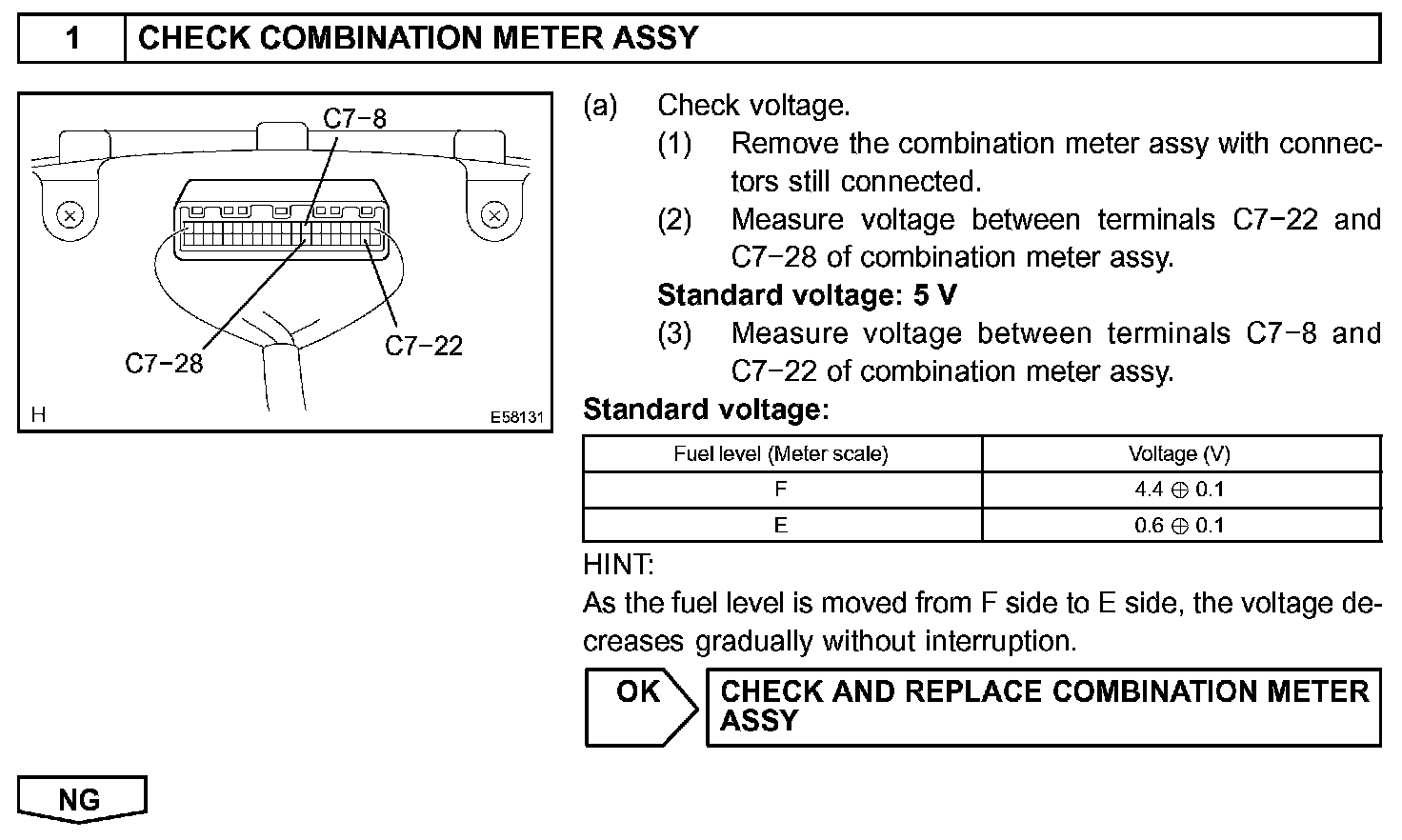 1 CHECK COMBINATION METER ASSY

C7−8
C7−28
C7−22
H
E58131

(a) Check voltage.
(1) Remove the combination meter assy with connectors still connected.
(2) Measure voltage between terminals C7−22 and C7−28 of combination meter assy.
Standard voltage: 5 V
(3) Measure voltage between terminals C7−8 and C7−22 of combination meter assy.
Standard voltage:

| Fuel level (Meter scale) | Voltage (V) |
|---|---|
| F | 4.4 ⊕ 0.1 |
| E | 0.6 ⊕ 0.1 |

HINT:
As the fuel level is moved from F side to E side, the voltage decreases gradually without interruption.

OK
CHECK AND REPLACE COMBINATION METER ASSY

NG